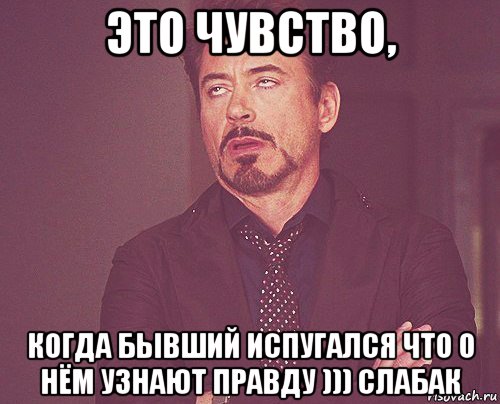 ЭТО ЧУВСТВО,

КОГДА БЫВШИЙ ИСПУГАЛСЯ ЧТО О НЁМ УЗНАЮТ ПРАВДУ ))) СЛАБАК

risovach.ru